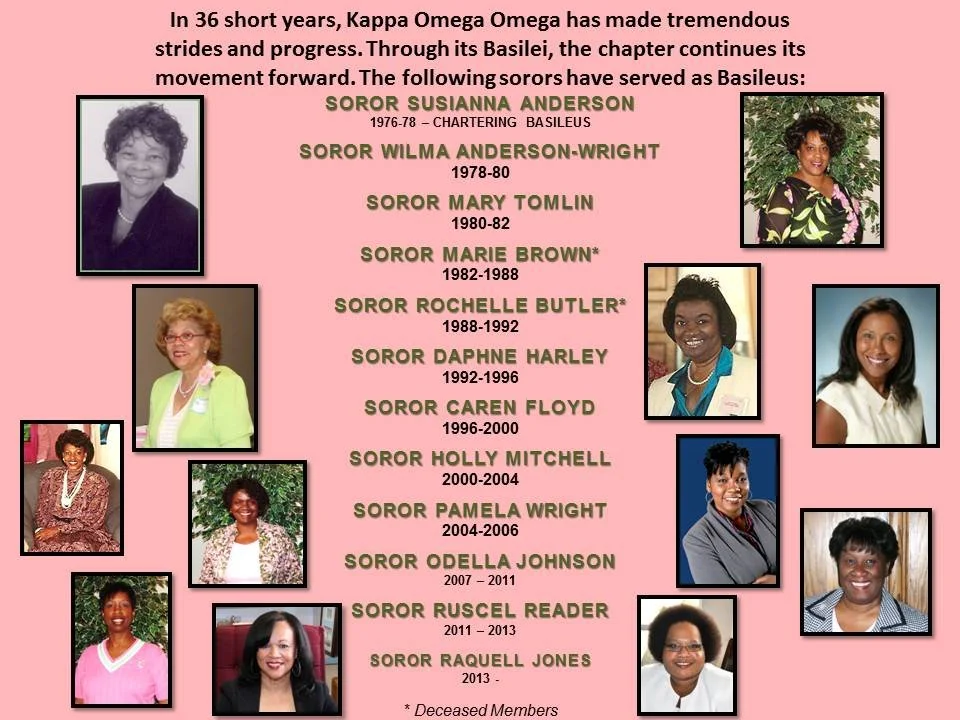 In 36 short years, Kappa Omega Omega has made tremendous strides and progress. Through its Basilei, the chapter continues its movement forward. The following sorors have served as Basileus:

SOROR SUSIANNA ANDERSON
1976-78 – CHARTERING BASILEUS

SOROR WILMA ANDERSON-WRIGHT
1978-80

SOROR MARY TOMLIN
1980-82

SOROR MARIE BROWN*
1982-1988

SOROR ROCHELLE BUTLER*
1988-1992

SOROR DAPHNE HARLEY
1992-1996

SOROR CAREN FLOYD
1996-2000

SOROR HOLLY MITCHELL
2000-2004

SOROR PAMELA WRIGHT
2004-2006

SOROR ODELLA JOHNSON
2007 – 2011

SOROR RUSCEL READER
2011 – 2013

SOROR RAQUELL JONES
2013 -

* Deceased Members